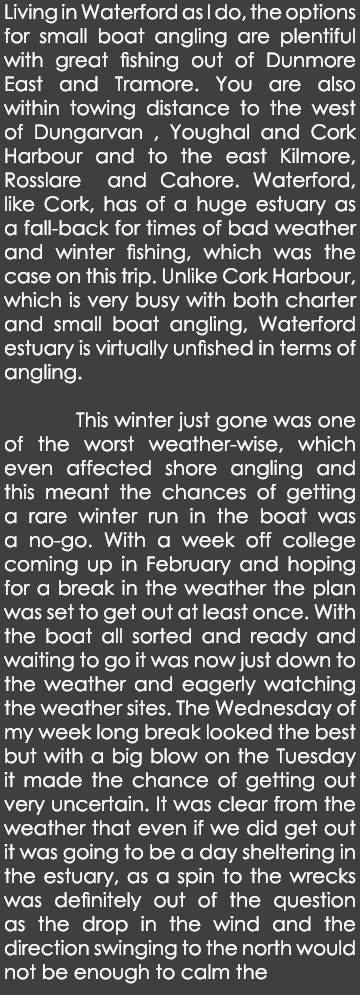 Living in Waterford as I do, the options for small boat angling are plentiful with great fishing out of Dunmore East and Tramore. You are also within towing distance to the west of Dungarvan , Youghal and Cork Harbour and to the east Kilmore, Rosslare  and Cahore. Waterford, like Cork, has of a huge estuary as a fall-back for times of bad weather and winter fishing, which was the case on this trip. Unlike Cork Harbour, which is very busy with both charter and small boat angling, Waterford estuary is virtually unfished in terms of angling.

This winter just gone was one of the worst weather-wise, which even affected shore angling and this meant the chances of getting a rare winter run in the boat was a no-go. With a week off college coming up in February and hoping for a break in the weather the plan was set to get out at least once. With the boat all sorted and ready and waiting to go it was now just down to the weather and eagerly watching the weather sites. The Wednesday of my week long break looked the best but with a big blow on the Tuesday it made the chance of getting out very uncertain. It was clear from the weather that even if we did get out it was going to be a day sheltering in the estuary, as a spin to the wrecks was definitely out of the question as the drop in the wind and the direction swinging to the north would not be enough to calm the